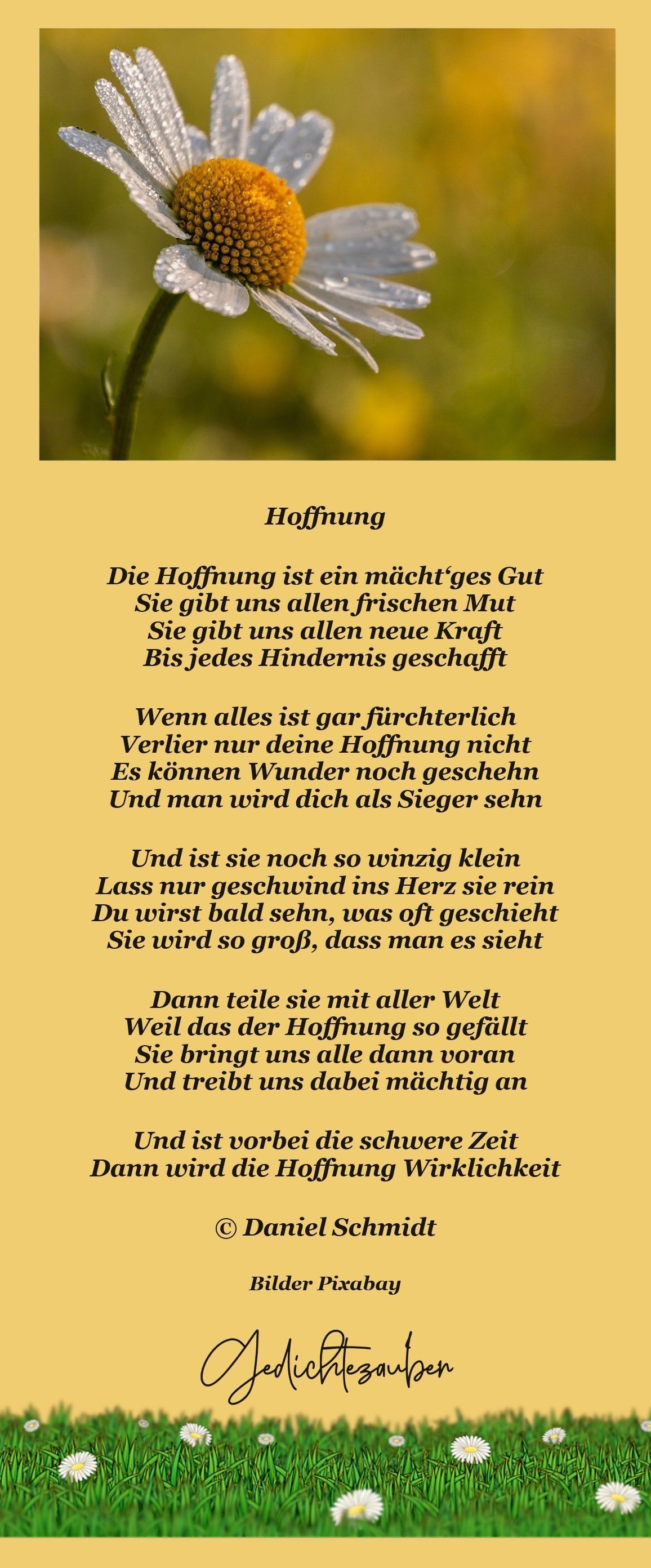 Hoffnung

Die Hoffnung ist ein mächt'ges Gut
Sie gibt uns allen frischen Mut
Sie gibt uns allen neue Kraft
Bis jedes Hindernis geschafft

Wenn alles ist gar fürchterlich
Verlier nur deine Hoffnung nicht
Es können Wunder noch geschehn
Und man wird dich als Sieger sehn

Und ist sie noch so winzig klein
Lass nur geschwind ins Herz sie rein
Du wirst bald sehn, was oft geschieht
Sie wird so groß, dass man es sieht

Dann teile sie mit aller Welt
Weil das der Hoffnung so gefällt
Sie bringt uns alle dann voran
Und treibt uns dabei mächtig an

Und ist vorbei die schwere Zeit
Dann wird die Hoffnung Wirklichkeit

© Daniel Schmidt

Bilder Pixabay

Gedichtezauber